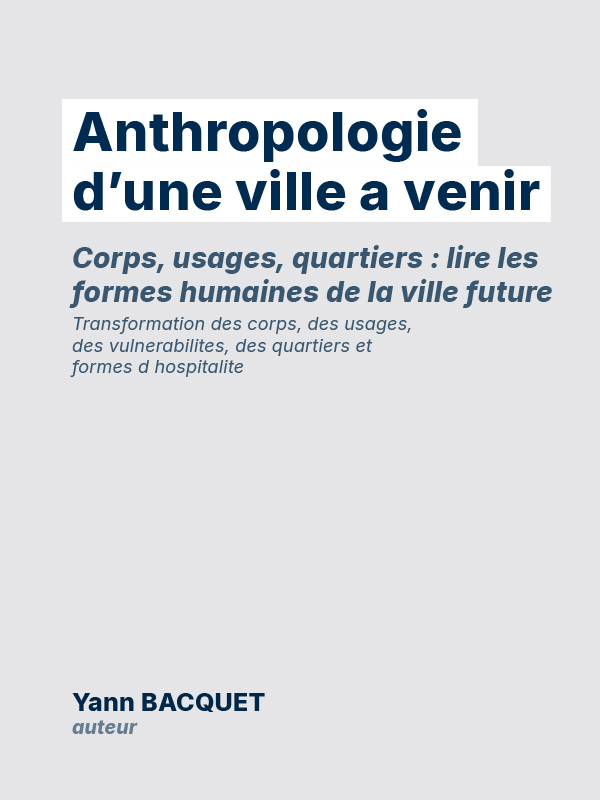 Anthropologie d’une ville a venir

Corps, usages, quartiers : lire les formes humaines de la ville future

Transformation des corps, des usages, des vulnerabilites, des quartiers et formes d hospitalite

Yann BACQUET
auteur